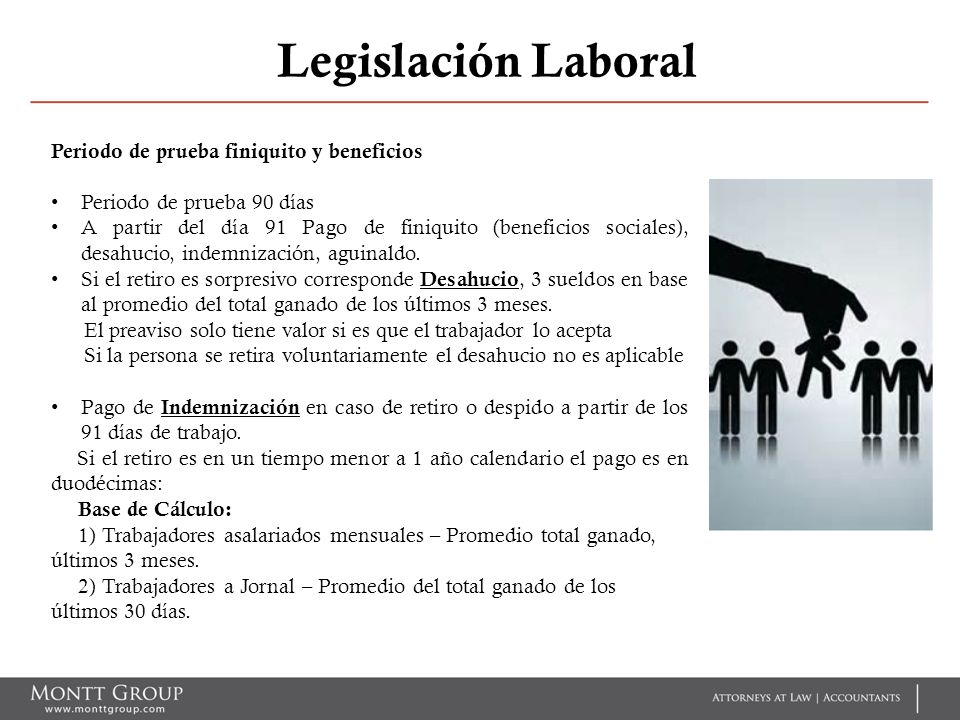 Legislación Laboral

Periodo de prueba finiquito y beneficios

• Periodo de prueba 90 días
• A partir del día 91 Pago de finiquito (beneficios sociales), desahucio, indemnización, aguinaldo.
• Si el retiro es sorpresivo corresponde Desahucio, 3 sueldos en base al promedio del total ganado de los últimos 3 meses.
El preaviso solo tiene valor si es que el trabajador lo acepta
Si la persona se retira voluntariamente el desahucio no es aplicable

• Pago de Indemnización en caso de retiro o despido a partir de los 91 días de trabajo.
Si el retiro es en un tiempo menor a 1 año calendario el pago es en duodécimas:
Base de Cálculo:
1) Trabajadores asalariados mensuales – Promedio total ganado, últimos 3 meses.
2) Trabajadores a Jornal – Promedio del total ganado de los últimos 30 días.

MONTT GROUP
www.monttgroup.com

ATTORNEYS AT LAW | ACCOUNTANTS